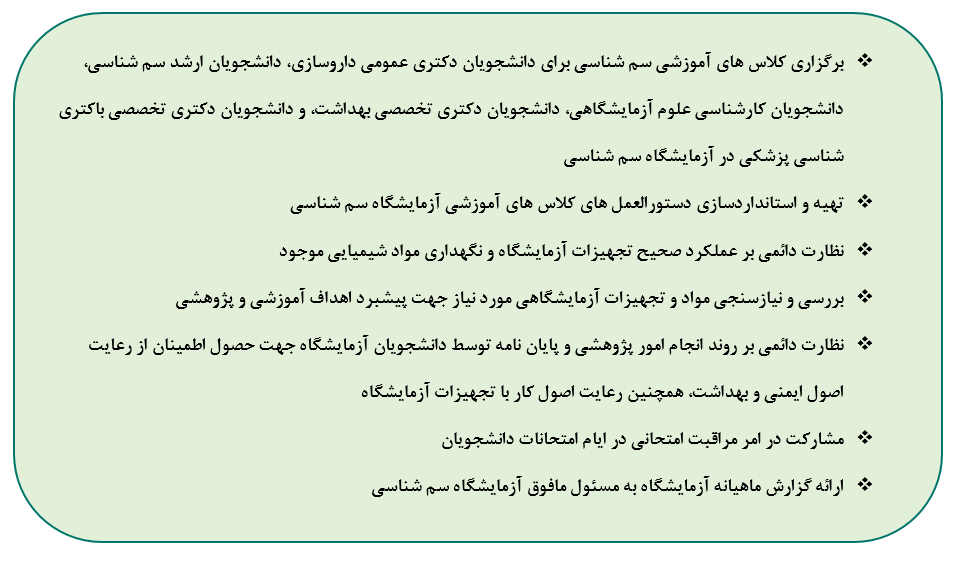 ❖ برگزاری کلاس های آموزشی سم شناسی برای دانشجویان دکتری عمومی داروسازی، دانشجویان ارشد سم شناسی، دانشجویان کارشناسی علوم آزمایشگاهی، دانشجویان دکتری تخصصی بهداشت، و دانشجویان دکتری تخصصی باکتری شناسی پزشکی در آزمایشگاه سم شناسی

❖ تهیه و استانداردسازی دستورالعمل های کلاس های آموزشی آزمایشگاه سم شناسی

❖ نظارت دائمی بر عملکرد صحیح تجهیزات آزمایشگاه و نگهداری مواد شیمیایی موجود

❖ بررسی و نیازسنجی مواد و تجهیزات آزمایشگاهی مورد نیاز جهت پیشبرد اهداف آموزشی و پژوهشی

❖ نظارت دائمی بر روند انجام امور پژوهشی و پایان نامه توسط دانشجویان آزمایشگاه جهت حصول اطمینان از رعایت اصول ایمنی و بهداشت، همچنین رعایت اصول کار با تجهیزات آزمایشگاه

❖ مشارکت در امر مراقبت امتحانی در ایام امتحانات دانشجویان

❖ ارائه گزارش ماهیانه آزمایشگاه به مسئول مافوق آزمایشگاه سم شناسی